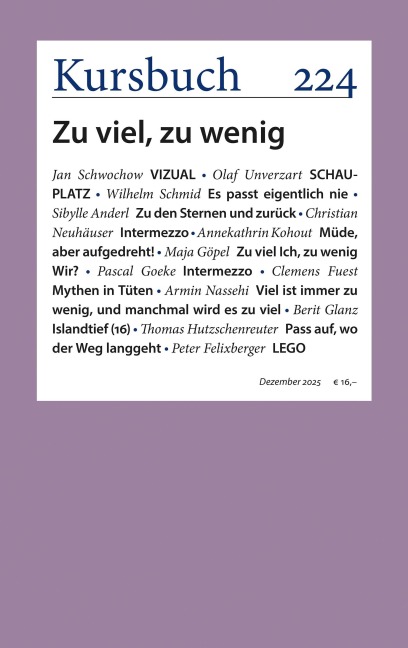 Kursbuch 224

Zu viel, zu wenig

Jan Schwochow VIZUAL • Olaf Unverzart SCHAUPLATZ • Wilhelm Schmid Es passt eigentlich nie • Sibylle Anderl Zu den Sternen und zurück • Christian Neuhäuser Intermezzo • Annekathrin Kohout Müde, aber aufgedreht! • Maja Göpel Zu viel Ich, zu wenig Wir? • Pascal Goeke Intermezzo • Clemens Fuest Mythen in Tüten • Armin Nassehi Viel ist immer zu wenig, und manchmal wird es zu viel • Berit Glanz Islandtief (16) • Thomas Hutzschenreuter Pass auf, wo der Weg langgeht • Peter Felixberger LEGO

Dezember 2025 € 16,–